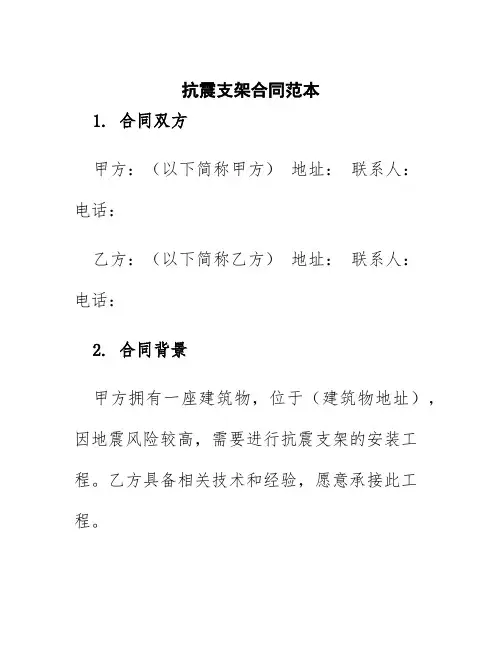 抗震支架合同范本

1. 合同双方

甲方：（以下简称甲方） 地址： 联系人： 电话：

乙方：（以下简称乙方） 地址： 联系人： 电话：

2. 合同背景

甲方拥有一座建筑物，位于（建筑物地址），因地震风险较高，需要进行抗震支架的安装工程。乙方具备相关技术和经验，愿意承接此工程。